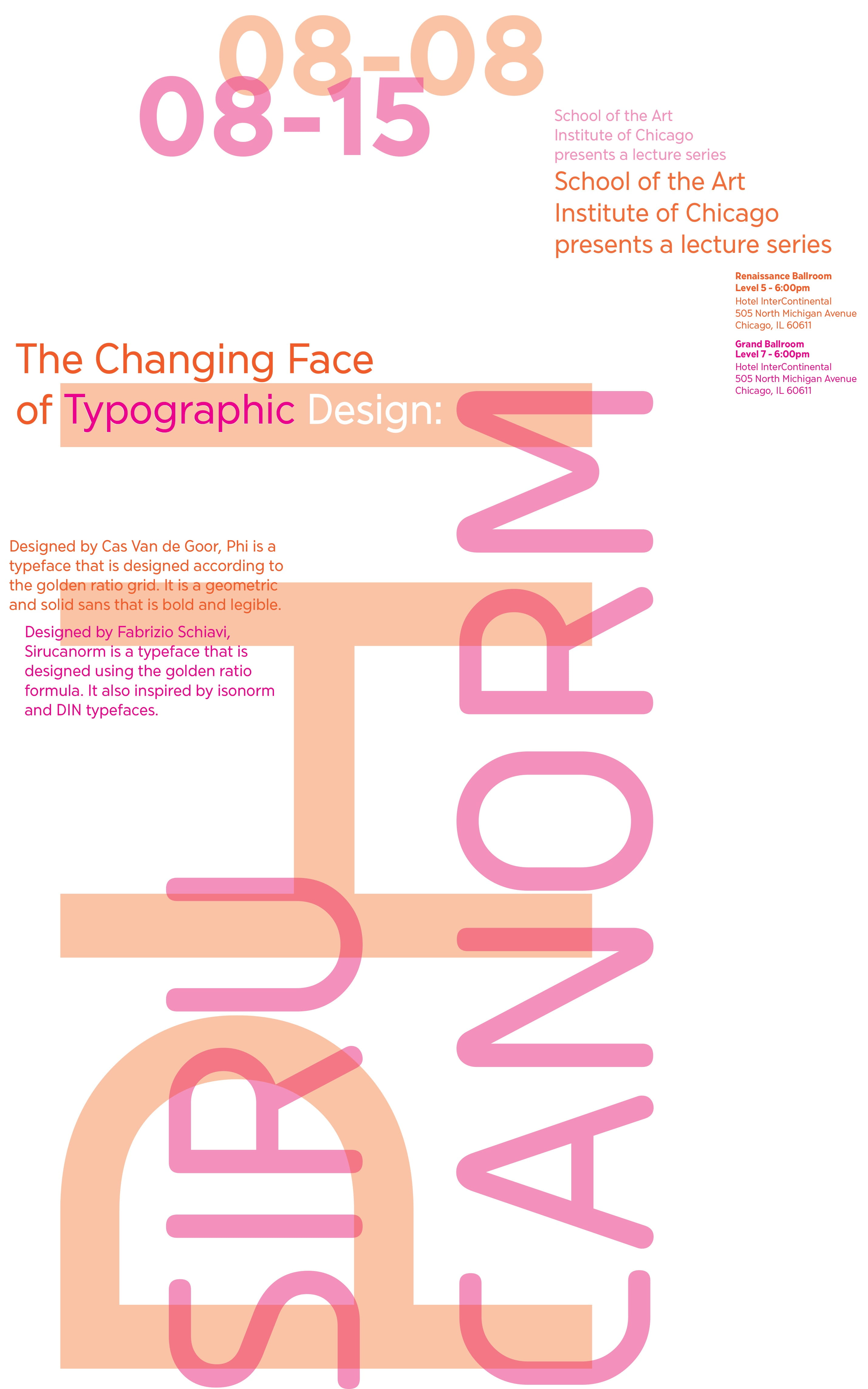 08-08

08-15

School of the Art Institute of Chicago presents a lecture series

School of the Art Institute of Chicago presents a lecture series

Renaissance Ballroom
Level 5 - 6:00pm
Hotel InterContinental
505 North Michigan Avenue
Chicago, IL 60611

Grand Ballroom
Level 7 - 6:00pm
Hotel InterContinental
505 North Michigan Avenue
Chicago, IL 60611

The Changing Face of Typographic Design:

Designed by Cas Van de Goor, Phi is a typeface that is designed according to the golden ratio grid. It is a geometric and solid sans that is bold and legible.

Designed by Fabrizio Schiavi, Sirucanorm is a typeface that is designed using the golden ratio formula. It also inspired by isonorm and DIN typefaces.

PHI

SIRU

CANORM